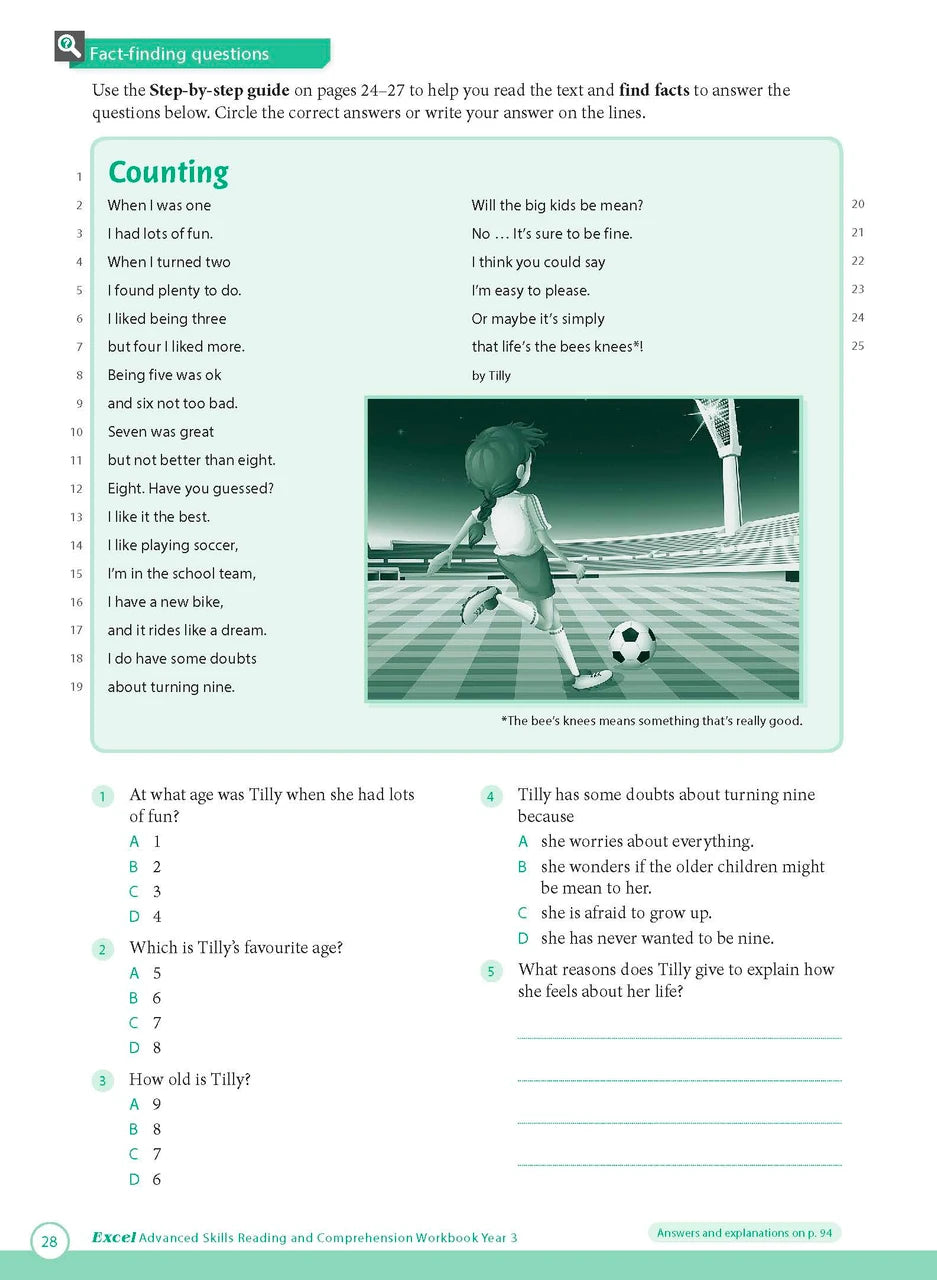 Fact-finding questions

Use the Step-by-step guide on pages 24–27 to help you read the text and find facts to answer the questions below. Circle the correct answers or write your answer on the lines.

1 Counting
2 When I was one
3 I had lots of fun.
4 When I turned two
5 I found plenty to do.
6 I liked being three
7 but four I liked more.
8 Being five was ok
9 and six not too bad.
10 Seven was great
11 but not better than eight.
12 Eight. Have you guessed?
13 I like it the best.
14 I like playing soccer,
15 I'm in the school team,
16 I have a new bike,
17 and it rides like a dream.
18 I do have some doubts
19 about turning nine.

Will the big kids be mean? 20
No … It's sure to be fine. 21
I think you could say 22
I'm easy to please. 23
Or maybe it's simply 24
that life's the bees knees*! 25
by Tilly

*The bee's knees means something that's really good.

1 At what age was Tilly when she had lots of fun?
A 1
B 2
C 3
D 4

2 Which is Tilly's favourite age?
A 5
B 6
C 7
D 8

3 How old is Tilly?
A 9
B 8
C 7
D 6

4 Tilly has some doubts about turning nine because
A she worries about everything.
B she wonders if the older children might be mean to her.
C she is afraid to grow up.
D she has never wanted to be nine.

5 What reasons does Tilly give to explain how she feels about her life?
____
____
____
____

28 Excel Advanced Skills Reading and Comprehension Workbook Year 3

Answers and explanations on p. 94